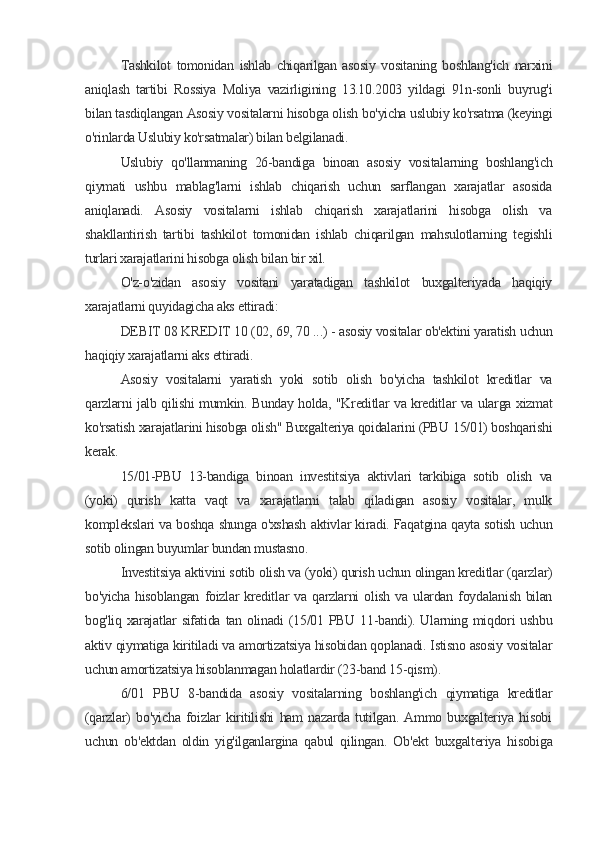 Tashkilot tomonidan ishlab chiqarilgan asosiy vositaning boshlang'ich narxini aniqlash tartibi Rossiya Moliya vazirligining 13.10.2003 yildagi 91n-sonli buyrug'i bilan tasdiqlangan Asosiy vositalarni hisobga olish bo'yicha uslubiy ko'rsatma (keyingi o'rinlarda Uslubiy ko'rsatmalar) bilan belgilanadi.

Uslubiy qo'llanmaning 26-bandiga binoan asosiy vositalarning boshlang'ich qiymati ushbu mablag'larni ishlab chiqarish uchun sarflangan xarajatlar asosida aniqlanadi. Asosiy vositalarni ishlab chiqarish xarajatlarini hisobga olish va shakllantirish tartibi tashkilot tomonidan ishlab chiqarilgan mahsulotlarning tegishli turlari xarajatlarini hisobga olish bilan bir xil.

O'z-o'zidan asosiy vositani yaratadigan tashkilot buxgalteriyada haqiqiy xarajatlarni quyidagicha aks ettiradi:

DEBIT 08 KREDIT 10 (02, 69, 70 ...) - asosiy vositalar ob'ektini yaratish uchun haqiqiy xarajatlarni aks ettiradi.

Asosiy vositalarni yaratish yoki sotib olish bo'yicha tashkilot kreditlar va qarzlarni jalb qilishi mumkin. Bunday holda, "Kreditlar va kreditlar va ularga xizmat ko'rsatish xarajatlarini hisobga olish" Buxgalteriya qoidalarini (PBU 15/01) boshqarishi kerak.

15/01-PBU 13-bandiga binoan investitsiya aktivlari tarkibiga sotib olish va (yoki) qurish katta vaqt va xarajatlarni talab qiladigan asosiy vositalar, mulk komplekslari va boshqa shunga o'xshash aktivlar kiradi. Faqatgina qayta sotish uchun sotib olingan buyumlar bundan mustasno.

Investitsiya aktivini sotib olish va (yoki) qurish uchun olingan kreditlar (qarzlar) bo'yicha hisoblangan foizlar kreditlar va qarzlarni olish va ulardan foydalanish bilan bog'liq xarajatlar sifatida tan olinadi (15/01 PBU 11-bandi). Ularning miqdori ushbu aktiv qiymatiga kiritiladi va amortizatsiya hisobidan qoplanadi. Istisno asosiy vositalar uchun amortizatsiya hisoblanmagan holatlardir (23-band 15-qism).

6/01 PBU 8-bandida asosiy vositalarning boshlang'ich qiymatiga kreditlar (qarzlar) bo'yicha foizlar kiritilishi ham nazarda tutilgan. Ammo buxgalteriya hisobi uchun ob'ektdan oldin yig'ilganlargina qabul qilingan. Ob'ekt buxgalteriya hisobiga